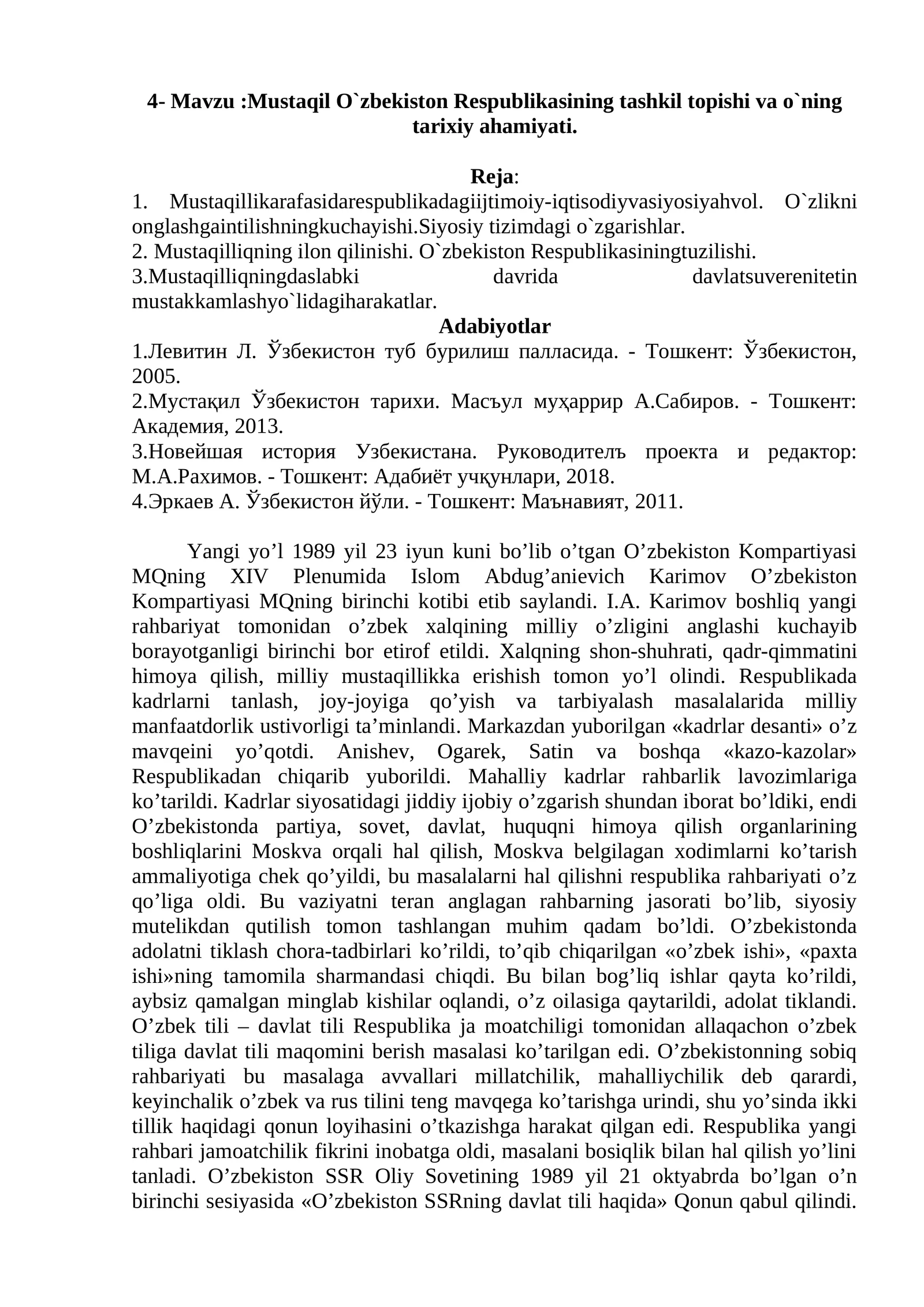 4- Mavzu :Mustaqil O`zbekiston Respublikasining tashkil topishi va o`ning tarixiy ahamiyati.

Reja:

1. Mustaqillikarafasidarespublikadagiijtimoiy-iqtisodiyvasiyosiyahvol. O`zlikni onglashgaintilishningkuchayishi.Siyosiy tizimdagi o`zgarishlar.
2. Mustaqilliqning ilon qilinishi. O`zbekiston Respublikasiningtuzilishi.
3.Mustaqilliqningdaslabki davrida davlatsuverenitetin mustakkamlashyo`lidagiharakatlar.

Adabiyotlar

1.Левитин Л. Ўзбекистон туб бурилиш палласида. - Тошкент: Ўзбекистон, 2005.
2.Мустақил Ўзбекистон тарихи. Масъул муҳаррир А.Сабиров. - Тошкент: Академия, 2013.
3.Новейшая история Узбекистана. Руководителъ проекта и редактор: М.А.Рахимов. - Тошкент: Адабиёт учқунлари, 2018.
4.Эркаев А. Ўзбекистон йўли. - Тошкент: Маънавият, 2011.

Yangi yo’l 1989 yil 23 iyun kuni bo’lib o’tgan O’zbekiston Kompartiyasi MQning XIV Plenumida Islom Abdug’anievich Karimov O’zbekiston Kompartiyasi MQning birinchi kotibi etib saylandi. I.A. Karimov boshliq yangi rahbariyat tomonidan o’zbek xalqining milliy o’zligini anglashi kuchayib borayotganligi birinchi bor etirof etildi. Xalqning shon-shuhrati, qadr-qimmatini himoya qilish, milliy mustaqillikka erishish tomon yo’l olindi. Respublikada kadrlarni tanlash, joy-joyiga qo’yish va tarbiyalash masalalarida milliy manfaatdorlik ustivorligi ta’minlandi. Markazdan yuborilgan «kadrlar desanti» o’z mavqeini yo’qotdi. Anishev, Ogarek, Satin va boshqa «kazo-kazolar» Respublikadan chiqarib yuborildi. Mahalliy kadrlar rahbarlik lavozimlariga ko’tarildi. Kadrlar siyosatidagi jiddiy ijobiy o’zgarish shundan iborat bo’ldiki, endi O’zbekistonda partiya, sovet, davlat, huquqni himoya qilish organlarining boshliqlarini Moskva orqali hal qilish, Moskva belgilagan xodimlarni ko’tarish ammaliyotiga chek qo’yildi, bu masalalarni hal qilishni respublika rahbariyati o’z qo’liga oldi. Bu vaziyatni teran anglagan rahbarning jasorati bo’lib, siyosiy mutelikdan qutilish tomon tashlangan muhim qadam bo’ldi. O’zbekistonda adolatni tiklash chora-tadbirlari ko’rildi, to’qib chiqarilgan «o’zbek ishi», «paxta ishi»ning tamomila sharmandasi chiqdi. Bu bilan bog’liq ishlar qayta ko’rildi, aybsiz qamalgan minglab kishilar oqlandi, o’z oilasiga qaytarildi, adolat tiklandi. O’zbek tili – davlat tili Respublika ja moatchiligi tomonidan allaqachon o’zbek tiliga davlat tili maqomini berish masalasi ko’tarilgan edi. O’zbekistonning sobiq rahbariyati bu masalaga avvallari millatchilik, mahalliychilik deb qarardi, keyinchalik o’zbek va rus tilini teng mavqega ko’tarishga urindi, shu yo’sinda ikki tillik haqidagi qonun loyihasini o’tkazishga harakat qilgan edi. Respublika yangi rahbari jamoatchilik fikrini inobatga oldi, masalani bosiqlik bilan hal qilish yo’lini tanladi. O’zbekiston SSR Oliy Sovetining 1989 yil 21 oktyabrda bo’lgan o’n birinchi sesiyasida «O’zbekiston SSRning davlat tili haqida» Qonun qabul qilindi.